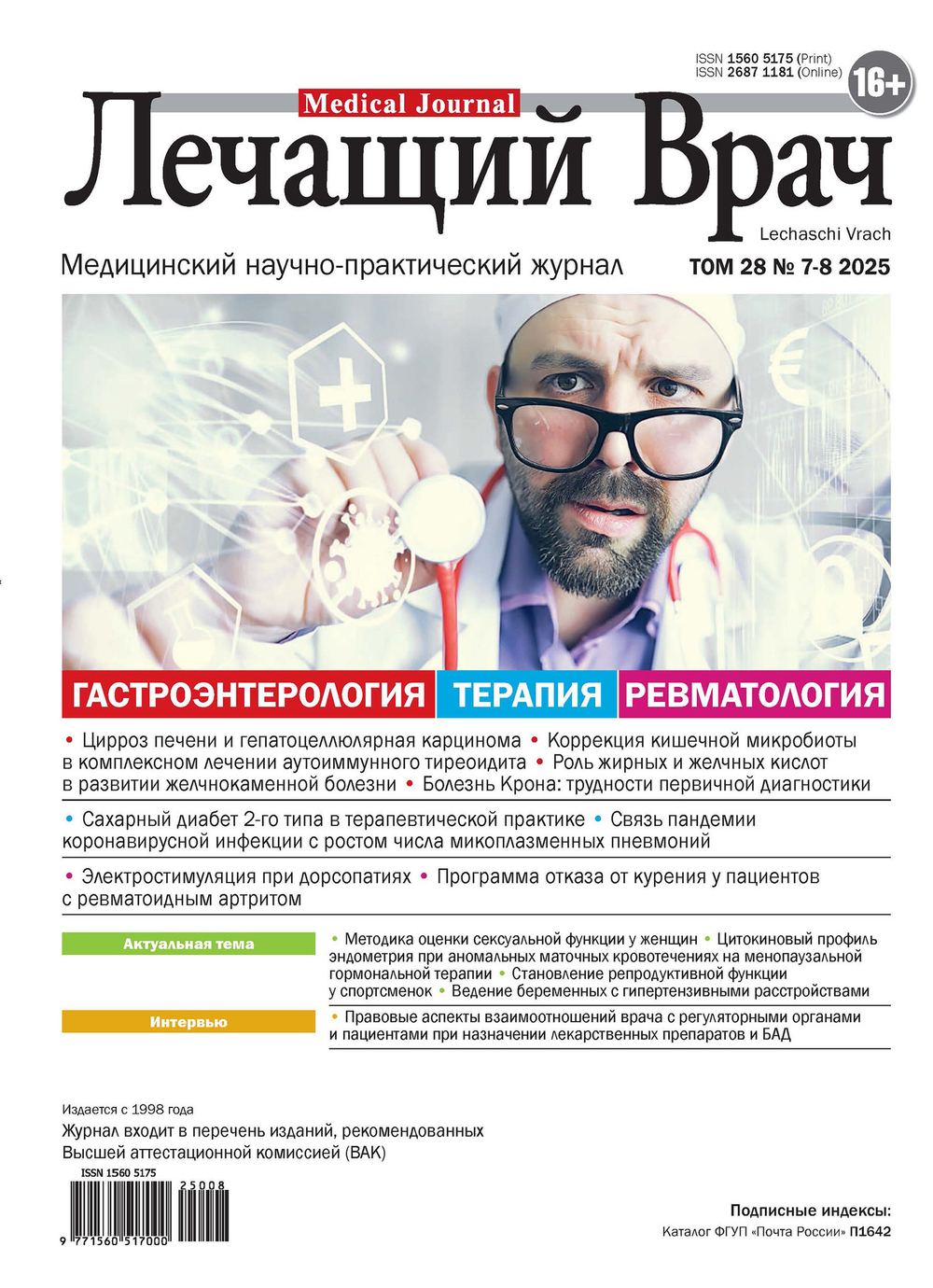 ISSN 1560 5175 (Print)
ISSN 2687 1181 (Online)

16+

Medical Journal

Лечащий Врач

Lechaschi Vrach

Медицинский научно-практический журнал

ТОМ 28 № 7-8 2025

ГАСТРОЭНТЕРОЛОГИЯ ТЕРАПИЯ РЕВМАТОЛОГИЯ

• Цирроз печени и гепатоцеллюлярная карцинома • Коррекция кишечной микробиоты в комплексном лечении аутоиммунного тиреоидита • Роль жирных и желчных кислот в развитии желчнокаменной болезни • Болезнь Крона: трудности первичной диагностики

• Сахарный диабет 2-го типа в терапевтической практике • Связь пандемии коронавирусной инфекции с ростом числа микоплазменных пневмоний

• Электростимуляция при дорсопатиях • Программа отказа от курения у пациентов с ревматоидным артритом

Актуальная тема

• Методика оценки сексуальной функции у женщин • Цитокиновый профиль эндометрия при аномальных маточных кровотечениях на менопаузальной гормональной терапии • Становление репродуктивной функции у спортсменок • Ведение беременных с гипертензивными расстройствами

Интервью

• Правовые аспекты взаимоотношений врача с регуляторными органами и пациентами при назначении лекарственных препаратов и БАД

Издается с 1998 года

Журнал входит в перечень изданий, рекомендованных Высшей аттестационной комиссией (ВАК)

ISSN 1560 5175

25008

9 771560 517000

Подписные индексы:

Каталог ФГУП «Почта России» П1642